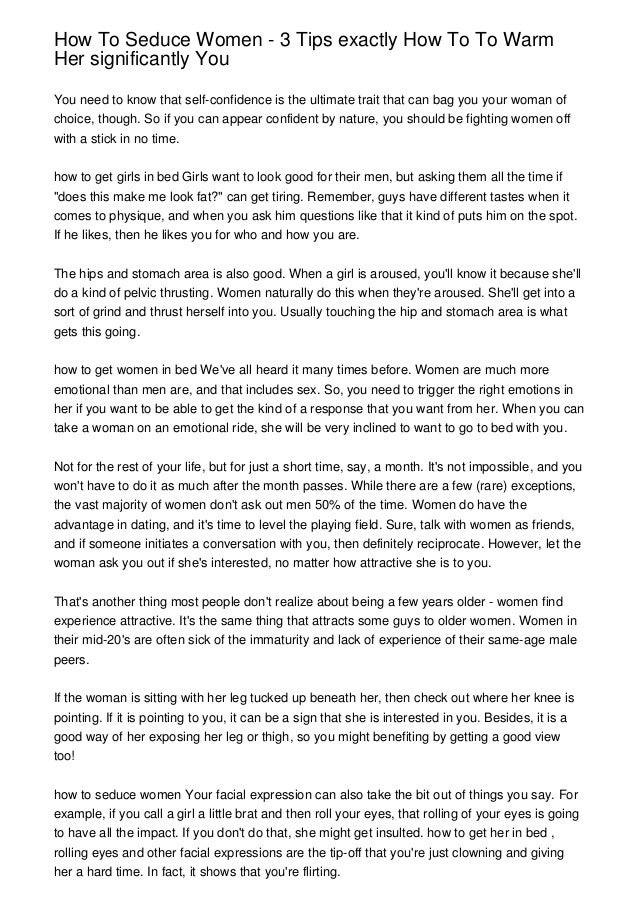 How To Seduce Women - 3 Tips exactly How To To Warm Her significantly You

You need to know that self-confidence is the ultimate trait that can bag you your woman of choice, though. So if you can appear confident by nature, you should be fighting women off with a stick in no time.

how to get girls in bed Girls want to look good for their men, but asking them all the time if "does this make me look fat?" can get tiring. Remember, guys have different tastes when it comes to physique, and when you ask him questions like that it kind of puts him on the spot. If he likes, then he likes you for who and how you are.

The hips and stomach area is also good. When a girl is aroused, you'll know it because she'll do a kind of pelvic thrusting. Women naturally do this when they're aroused. She'll get into a sort of grind and thrust herself into you. Usually touching the hip and stomach area is what gets this going.

how to get women in bed We've all heard it many times before. Women are much more emotional than men are, and that includes sex. So, you need to trigger the right emotions in her if you want to be able to get the kind of a response that you want from her. When you can take a woman on an emotional ride, she will be very inclined to want to go to bed with you.

Not for the rest of your life, but for just a short time, say, a month. It's not impossible, and you won't have to do it as much after the month passes. While there are a few (rare) exceptions, the vast majority of women don't ask out men 50% of the time. Women do have the advantage in dating, and it's time to level the playing field. Sure, talk with women as friends, and if someone initiates a conversation with you, then definitely reciprocate. However, let the woman ask you out if she's interested, no matter how attractive she is to you.

That's another thing most people don't realize about being a few years older - women find experience attractive. It's the same thing that attracts some guys to older women. Women in their mid-20's are often sick of the immaturity and lack of experience of their same-age male peers.

If the woman is sitting with her leg tucked up beneath her, then check out where her knee is pointing. If it is pointing to you, it can be a sign that she is interested in you. Besides, it is a good way of her exposing her leg or thigh, so you might benefiting by getting a good view too!

how to seduce women Your facial expression can also take the bit out of things you say. For example, if you call a girl a little brat and then roll your eyes, that rolling of your eyes is going to have all the impact. If you don't do that, she might get insulted. how to get her in bed , rolling eyes and other facial expressions are the tip-off that you're just clowning and giving her a hard time. In fact, it shows that you're flirting.